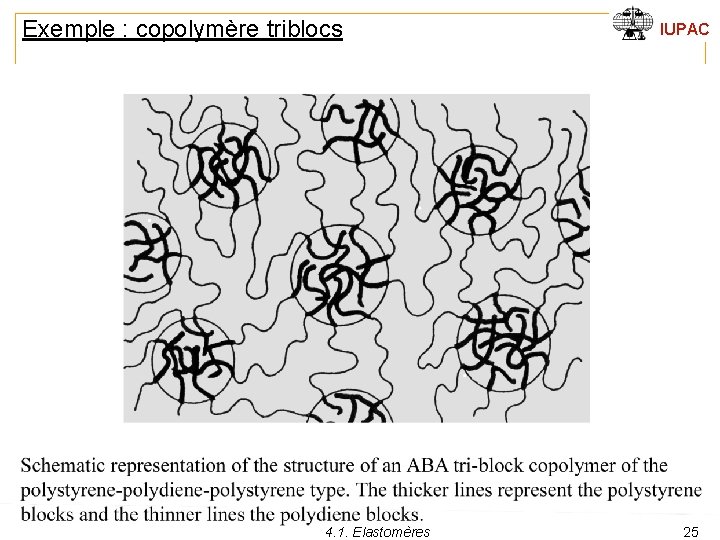 Exemple : copolymère triblocs

IUPAC

Schematic representation of the structure of an ABA tri-block copolymer of the polystyrene-polydiene-polystyrene type. The thicker lines represent the polystyrene blocks and the thinner lines the polydiene blocks.

4.1. Elastomères

25